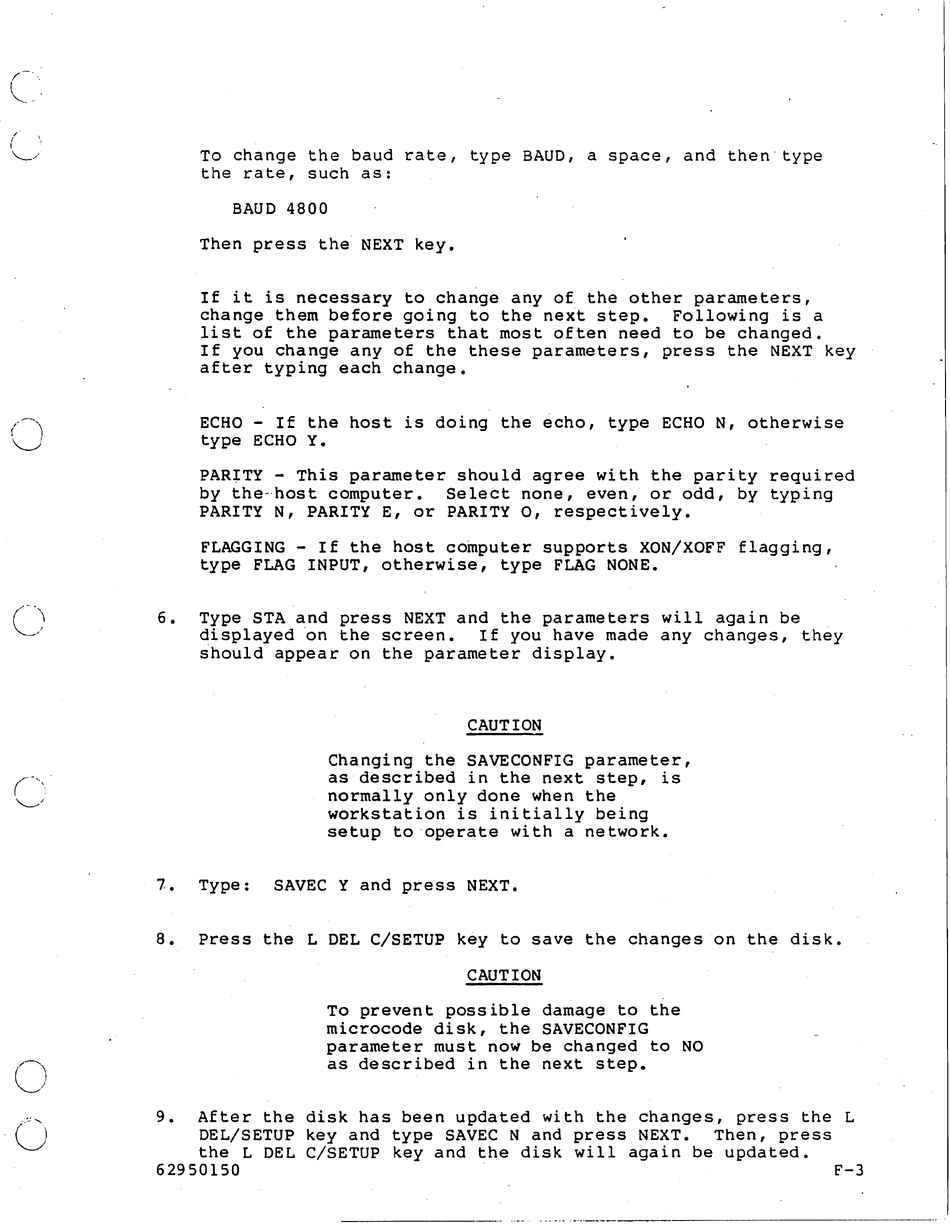 To change the baud rate, type BAUD, a space, and then type the rate, such as:

BAUD 4800

Then press the NEXT key.

If it is necessary to change any of the other parameters, change them before going to the next step. Following is a list of the parameters that most often need to be changed. If you change any of the these parameters, press the NEXT key after typing each change.

ECHO - If the host is doing the echo, type ECHO N, otherwise type ECHO Y.

PARITY - This parameter should agree with the parity required by the host computer. Select none, even, or odd, by typing PARITY N, PARITY E, or PARITY O, respectively.

FLAGGING - If the host computer supports XON/XOFF flagging, type FLAG INPUT, otherwise, type FLAG NONE.

6. Type STA and press NEXT and the parameters will again be displayed on the screen. If you have made any changes, they should appear on the parameter display.

CAUTION

Changing the SAVECONFIG parameter, as described in the next step, is normally only done when the workstation is initially being setup to operate with a network.

7. Type: SAVEC Y and press NEXT.

8. Press the L DEL C/SETUP key to save the changes on the disk.

CAUTION

To prevent possible damage to the microcode disk, the SAVECONFIG parameter must now be changed to NO as described in the next step.

9. After the disk has been updated with the changes, press the L DEL/SETUP key and type SAVEC N and press NEXT. Then, press the L DEL C/SETUP key and the disk will again be updated.

62950150

F-3